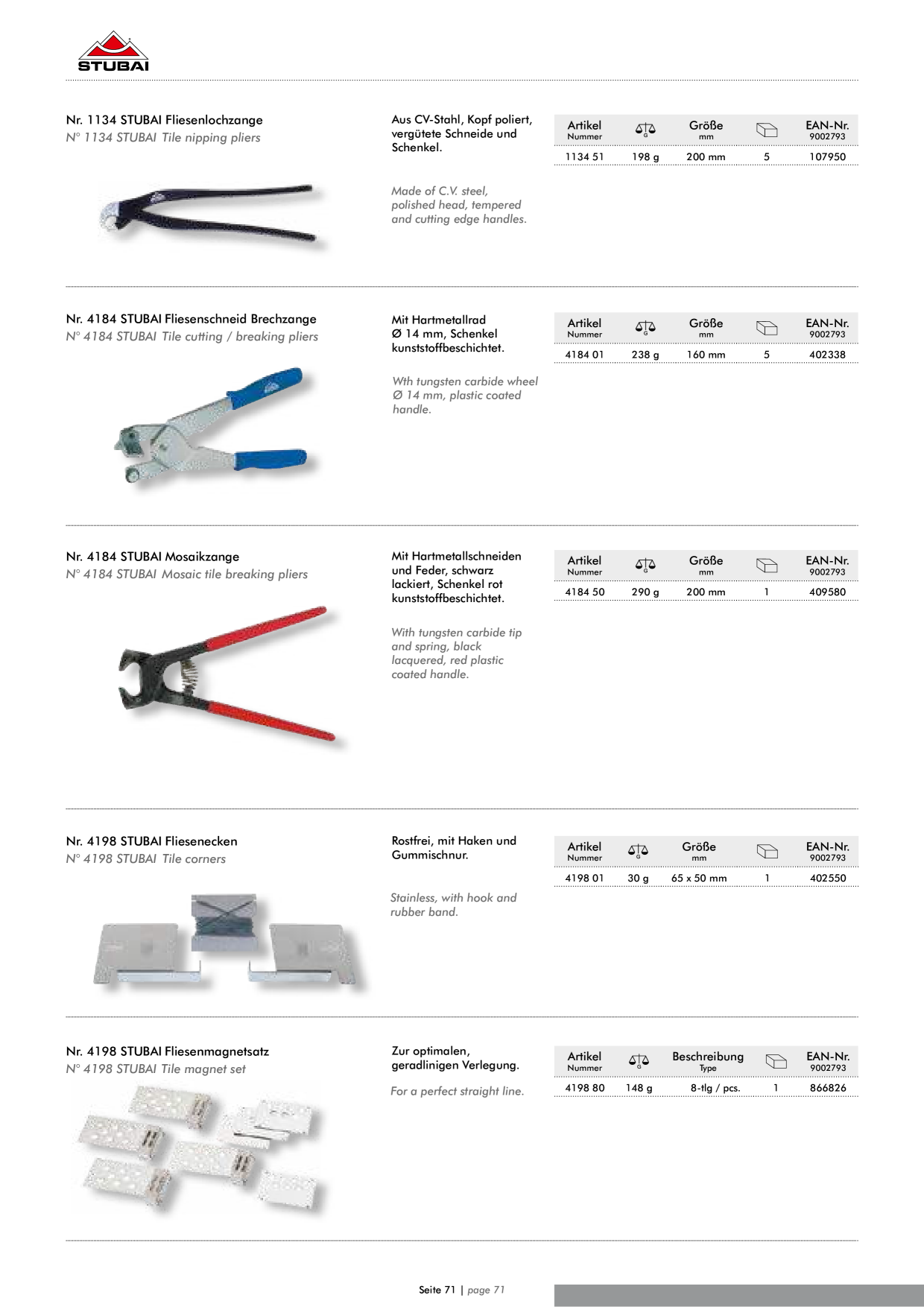 STUBAI

Nr. 1134 STUBAI Fliesenlochzange
N° 1134 STUBAI Tile nipping pliers

Aus CV-Stahl, Kopf poliert, vergütete Schneide und Schenkel.

Made of C.V. steel, polished head, tempered and cutting edge handles.

| Artikel Nummer | G | Größe mm | | EAN-Nr. 9002793 |
|---|---|---|---|---|
| 1134 51 | 198 g | 200 mm | 5 | 107950 |

Nr. 4184 STUBAI Fliesenschneid Brechzange
N° 4184 STUBAI Tile cutting / breaking pliers

Mit Hartmetallrad Ø 14 mm, Schenkel kunststoffbeschichtet.

Wth tungsten carbide wheel Ø 14 mm, plastic coated handle.

| Artikel Nummer | G | Größe mm | | EAN-Nr. 9002793 |
|---|---|---|---|---|
| 4184 01 | 238 g | 160 mm | 5 | 402338 |

Nr. 4184 STUBAI Mosaikzange
N° 4184 STUBAI Mosaic tile breaking pliers

Mit Hartmetallschneiden und Feder, schwarz lackiert, Schenkel rot kunststoffbeschichtet.

With tungsten carbide tip and spring, black lacquered, red plastic coated handle.

| Artikel Nummer | G | Größe mm | | EAN-Nr. 9002793 |
|---|---|---|---|---|
| 4184 50 | 290 g | 200 mm | 1 | 409580 |

Nr. 4198 STUBAI Fliesenecken
N° 4198 STUBAI Tile corners

Rostfrei, mit Haken und Gummischnur.

Stainless, with hook and rubber band.

| Artikel Nummer | G | Größe mm | | EAN-Nr. 9002793 |
|---|---|---|---|---|
| 4198 01 | 30 g | 65 x 50 mm | 1 | 402550 |

Nr. 4198 STUBAI Fliesenmagnetsatz
N° 4198 STUBAI Tile magnet set

Zur optimalen, geradlinigen Verlegung.

For a perfect straight line.

| Artikel Nummer | G | Beschreibung Type | | EAN-Nr. 9002793 |
|---|---|---|---|---|
| 4198 80 | 148 g | 8-tlg / pcs. | 1 | 866826 |

Seite 71 | page 71